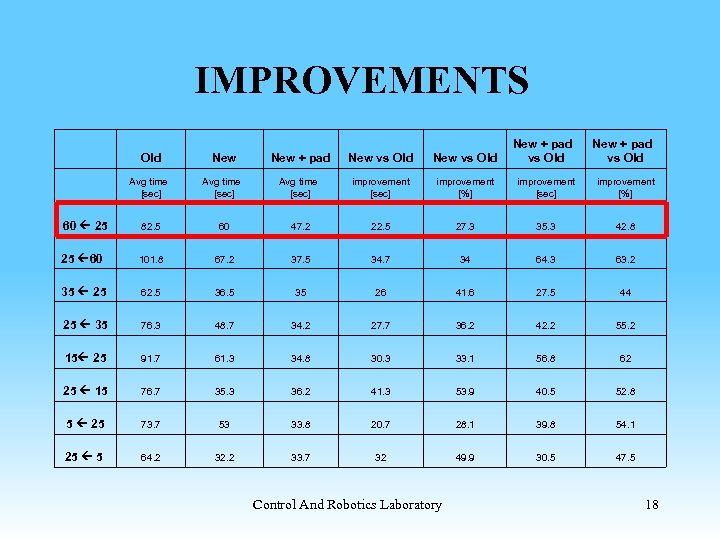 IMPROVEMENTS

| | Old | New | New + pad | New vs Old | New vs Old | New + pad vs Old | New + pad vs Old |
|---|---|---|---|---|---|---|---|
| | Avg time [sec] | Avg time [sec] | Avg time [sec] | improvement [sec] | improvement [%] | improvement [sec] | improvement [%] |
| 60 ← 25 | 82.5 | 60 | 47.2 | 22.5 | 27.3 | 35.3 | 42.8 |
| 25 ← 60 | 101.8 | 67.2 | 37.5 | 34.7 | 34 | 64.3 | 63.2 |
| 35 ← 25 | 62.5 | 36.5 | 35 | 26 | 41.6 | 27.5 | 44 |
| 25 ← 35 | 76.3 | 48.7 | 34.2 | 27.7 | 36.2 | 42.2 | 55.2 |
| 15 ← 25 | 91.7 | 61.3 | 34.8 | 30.3 | 33.1 | 56.8 | 62 |
| 25 ← 15 | 76.7 | 35.3 | 36.2 | 41.3 | 53.9 | 40.5 | 52.8 |
| 5 ← 25 | 73.7 | 53 | 33.8 | 20.7 | 28.1 | 39.8 | 54.1 |
| 25 ← 5 | 64.2 | 32.2 | 33.7 | 32 | 49.9 | 30.5 | 47.5 |

Control And Robotics Laboratory 18